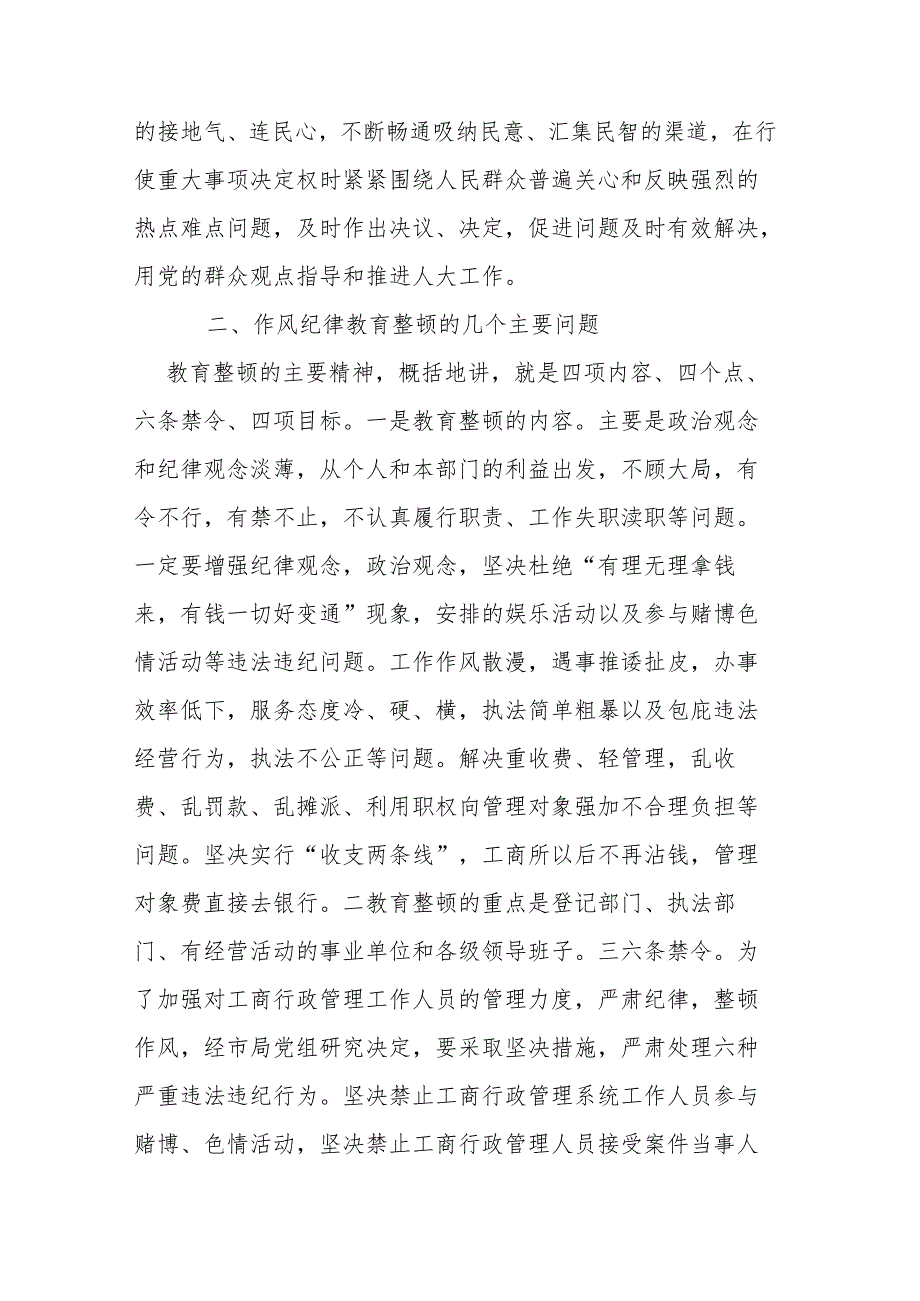 的接地气、连民心，不断畅通吸纳民意、汇集民智的渠道，在行使重大事项决定权时紧紧围绕人民群众普遍关心和反映强烈的热点难点问题，及时作出决议、决定，促进问题及时有效解决，用党的群众观点指导和推进人大工作。

二、作风纪律教育整顿的几个主要问题

教育整顿的主要精神，概括地讲，就是四项内容、四个点、六条禁令、四项目标。一是教育整顿的内容。主要是政治观念和纪律观念淡薄，从个人和本部门的利益出发，不顾大局，有令不行，有禁不止，不认真履行职责、工作失职渎职等问题。一定要增强纪律观念，政治观念，坚决杜绝“有理无理拿钱来，有钱一切好变通”现象，安排的娱乐活动以及参与赌博色情活动等违法违纪问题。工作作风散漫，遇事推诿扯皮，办事效率低下，服务态度冷、硬、横，执法简单粗暴以及包庇违法经营行为，执法不公正等问题。解决重收费、轻管理，乱收费、乱罚款、乱摊派、利用职权向管理对象强加不合理负担等问题。坚决实行“收支两条线”，工商所以后不再沾钱，管理对象费直接去银行。二教育整顿的重点是登记部门、执法部门、有经营活动的事业单位和各级领导班子。三六条禁令。为了加强对工商行政管理工作人员的管理力度，严肃纪律，整顿作风，经市局党组研究决定，要采取坚决措施，严肃处理六种严重违法违纪行为。坚决禁止工商行政管理系统工作人员参与赌博、色情活动，坚决禁止工商行政管理人员接受案件当事人